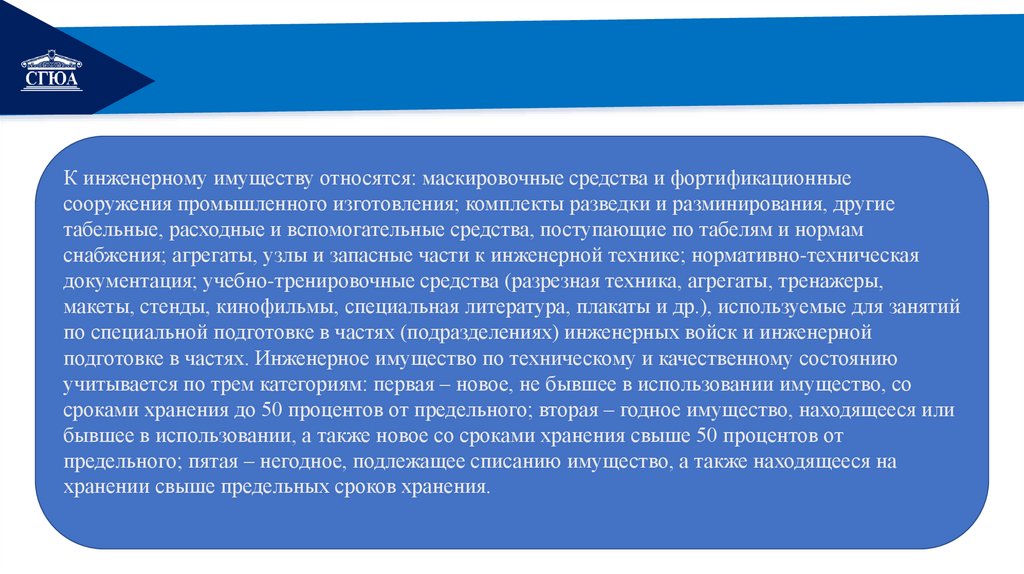 СГЮА

К инженерному имуществу относятся: маскировочные средства и фортификационные сооружения промышленного изготовления; комплекты разведки и разминирования, другие табельные, расходные и вспомогательные средства, поступающие по табелям и нормам снабжения; агрегаты, узлы и запасные части к инженерной технике; нормативно-техническая документация; учебно-тренировочные средства (разрезная техника, агрегаты, тренажеры, макеты, стенды, кинофильмы, специальная литература, плакаты и др.), используемые для занятий по специальной подготовке в частях (подразделениях) инженерных войск и инженерной подготовке в частях. Инженерное имущество по техническому и качественному состоянию учитывается по трем категориям: первая – новое, не бывшее в использовании имущество, со сроками хранения до 50 процентов от предельного; вторая – годное имущество, находящееся или бывшее в использовании, а также новое со сроками хранения свыше 50 процентов от предельного; пятая – негодное, подлежащее списанию имущество, а также находящееся на хранении свыше предельных сроков хранения.